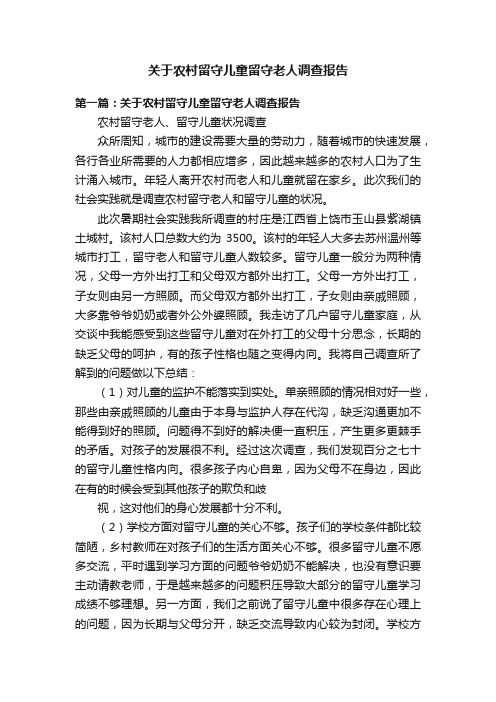 关于农村留守儿童留守老人调查报告

第一篇：关于农村留守儿童留守老人调查报告

农村留守老人、留守儿童状况调查

众所周知，城市的建设需要大量的劳动力，随着城市的快速发展，各行各业所需要的人力都相应增多，因此越来越多的农村人口为了生计涌入城市。年轻人离开农村而老人和儿童就留在家乡。此次我们的社会实践就是调查农村留守老人和留守儿童的状况。

此次暑期社会实践我所调查的村庄是江西省上饶市玉山县紫湖镇土城村。该村人口总数大约为 3500。该村的年轻人大多去苏州温州等城市打工，留守老人和留守儿童人数较多。留守儿童一般分为两种情况，父母一方外出打工和父母双方都外出打工。父母一方外出打工，子女则由另一方照顾。而父母双方都外出打工，子女则由亲戚照顾，大多靠爷爷奶奶或者外公外婆照顾。我走访了几户留守儿童家庭，从交谈中我能感受到这些留守儿童对在外打工的父母十分思念，长期的缺乏父母的呵护，有的孩子性格也随之变得内向。我将自己调查所了解到的问题做以下总结：

（1）对儿童的监护不能落实到实处。单亲照顾的情况相对好一些，那些由亲戚照顾的儿童由于本身与监护人存在代沟，缺乏沟通更加不能得到好的照顾。问题得不到好的解决便一直积压，产生更多更棘手的矛盾。对孩子的发展很不利。经过这次调查，我们发现百分之七十的留守儿童性格内向。很多孩子内心自卑，因为父母不在身边，因此在有的时候会受到其他孩子的欺负和歧

视，这对他们的身心发展都十分不利。

（2）学校方面对留守儿童的关心不够。孩子们的学校条件都比较简陋，乡村教师在对孩子们的生活方面关心不够。很多留守儿童不愿多交流，平时遇到学习方面的问题爷爷奶奶不能解决，也没有意识要主动请教老师，于是越来越多的问题积压导致大部分的留守儿童学习成绩不够理想。另一方面，我们之前说了留守儿童中很多存在心理上的问题，因为长期与父母分开，缺乏交流导致内心较为封闭。学校方